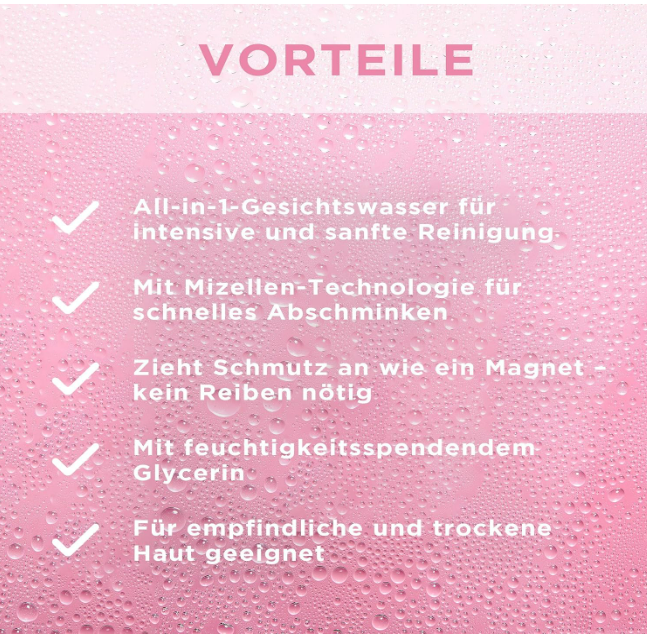 VORTEILE

✓ All-in-1-Gesichtswasser für intensive und sanfte Reinigung

✓ Mit Mizellen-Technologie für schnelles Abschminken

✓ Zieht Schmutz an wie ein Magnet - kein Reiben nötig

✓ Mit feuchtigkeitsspendendem Glycerin

✓ Für empfindliche und trockene Haut geeignet